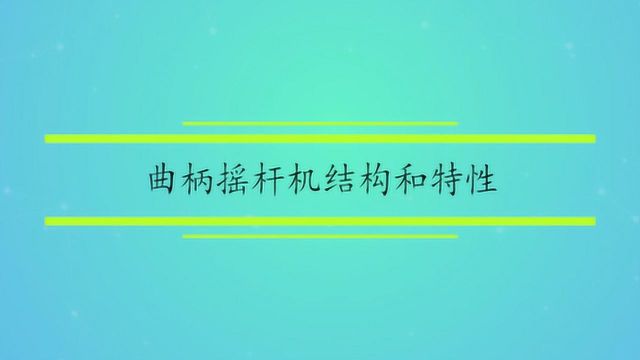 曲柄摇杆机结构和特性